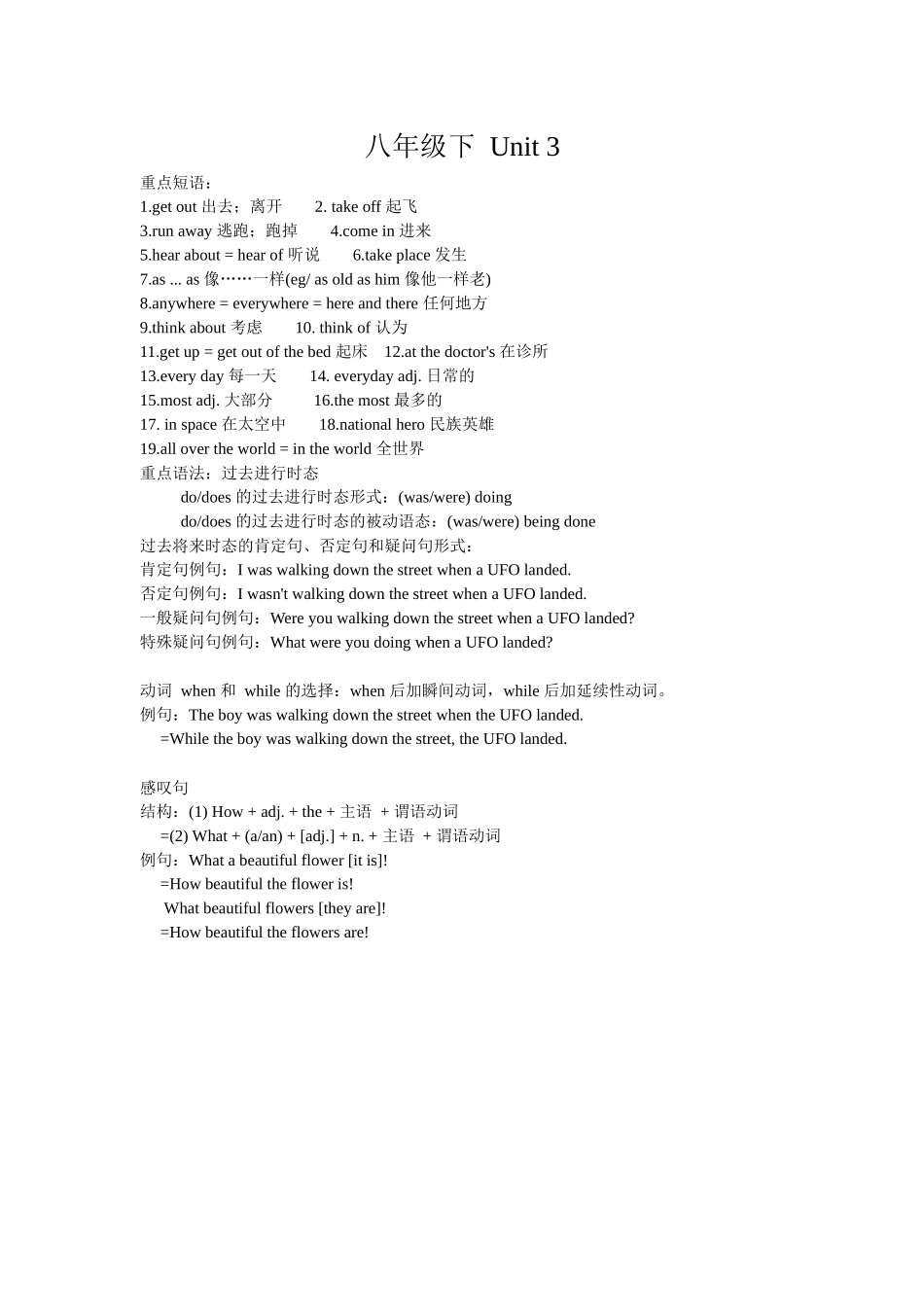 八年级下 Unit 3

重点短语：
1.get out 出去；离开 2. take off 起飞
3.run away 逃跑；跑掉 4.come in 进来
5.hear about = hear of 听说 6.take place 发生
7.as ... as 像……一样(eg/ as old as him 像他一样老)
8.anywhere = everywhere = here and there 任何地方
9.think about 考虑 10. think of 认为
11.get up = get out of the bed 起床 12.at the doctor's 在诊所
13.every day 每一天 14. everyday adj. 日常的
15.most adj. 大部分 16.the most 最多的
17. in space 在太空中 18.national hero 民族英雄
19.all over the world = in the world 全世界
重点语法：过去进行时态
do/does 的过去进行时态形式：(was/were) doing
do/does 的过去进行时态的被动语态：(was/were) being done
过去将来时态的肯定句、否定句和疑问句形式：
肯定句例句：I was walking down the street when a UFO landed.
否定句例句：I wasn't walking down the street when a UFO landed.
一般疑问句例句：Were you walking down the street when a UFO landed?
特殊疑问句例句：What were you doing when a UFO landed?

动词 when 和 while 的选择：when 后加瞬间动词，while 后加延续性动词。
例句：The boy was walking down the street when the UFO landed.
=While the boy was walking down the street, the UFO landed.

感叹句
结构：(1) How + adj. + the + 主语 + 谓语动词
=(2) What + (a/an) + [adj.] + n. + 主语 + 谓语动词
例句：What a beautiful flower [it is]!
=How beautiful the flower is!
What beautiful flowers [they are]!
=How beautiful the flowers are!